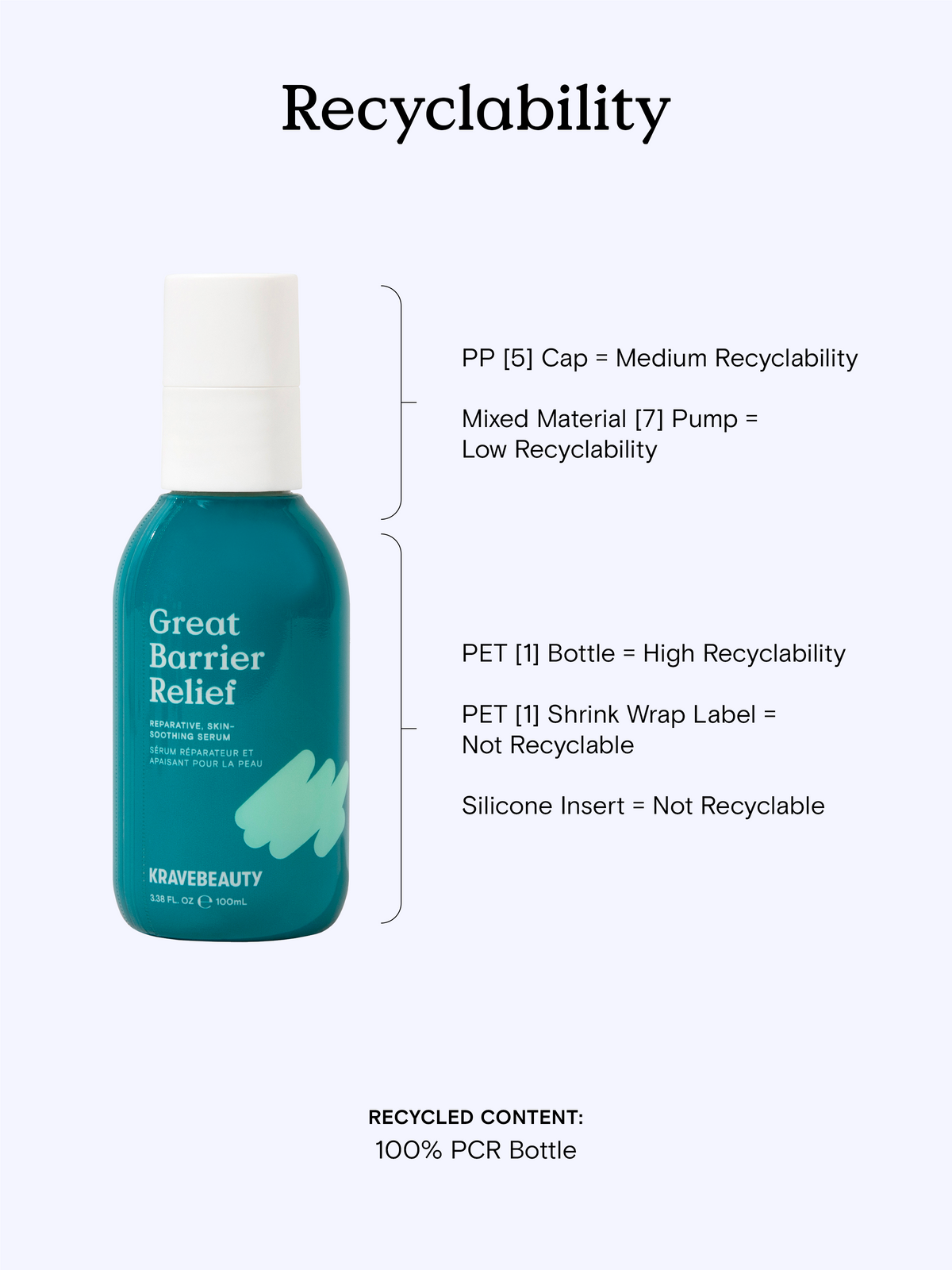 Recyclability

Great Barrier Relief

REPARATIVE, SKIN-SOOTHING SERUM

SÉRUM RÉPARATEUR ET APAISANT POUR LA PEAU

KRAVEBEAUTY

3.38 FL. OZ ℮ 100mL

PP [5] Cap = Medium Recyclability

Mixed Material [7] Pump = Low Recyclability

PET [1] Bottle = High Recyclability

PET [1] Shrink Wrap Label = Not Recyclable

Silicone Insert = Not Recyclable

RECYCLED CONTENT:
100% PCR Bottle